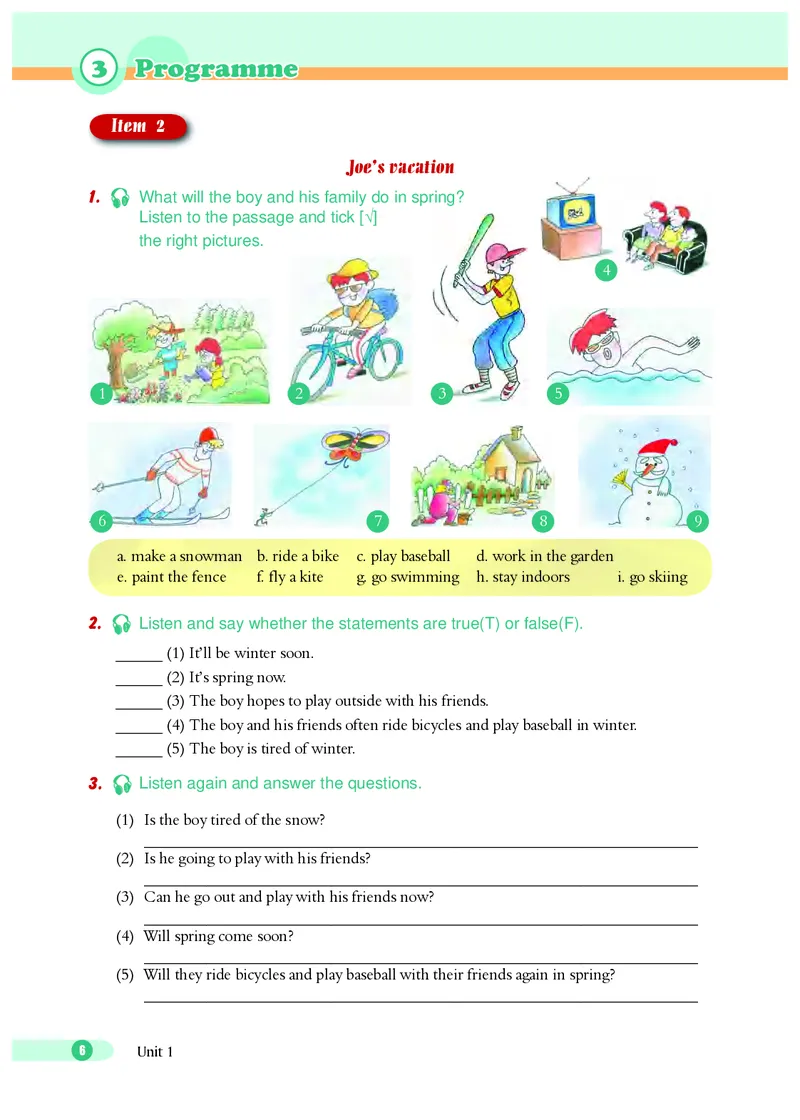 3 Programme

Item 2

Joe's vacation

1. What will the boy and his family do in spring? Listen to the passage and tick [√] the right pictures.

1 2 3 4 5 6 7 8 9

a. make a snowman b. ride a bike c. play baseball d. work in the garden
e. paint the fence f. fly a kite g. go swimming h. stay indoors i. go skiing

2. Listen and say whether the statements are true(T) or false(F).

______ (1) It'll be winter soon.
______ (2) It's spring now.
______ (3) The boy hopes to play outside with his friends.
______ (4) The boy and his friends often ride bicycles and play baseball in winter.
______ (5) The boy is tired of winter.

3. Listen again and answer the questions.

(1) Is the boy tired of the snow?
(2) Is he going to play with his friends?
(3) Can he go out and play with his friends now?
(4) Will spring come soon?
(5) Will they ride bicycles and play baseball with their friends again in spring?

6 Unit 1